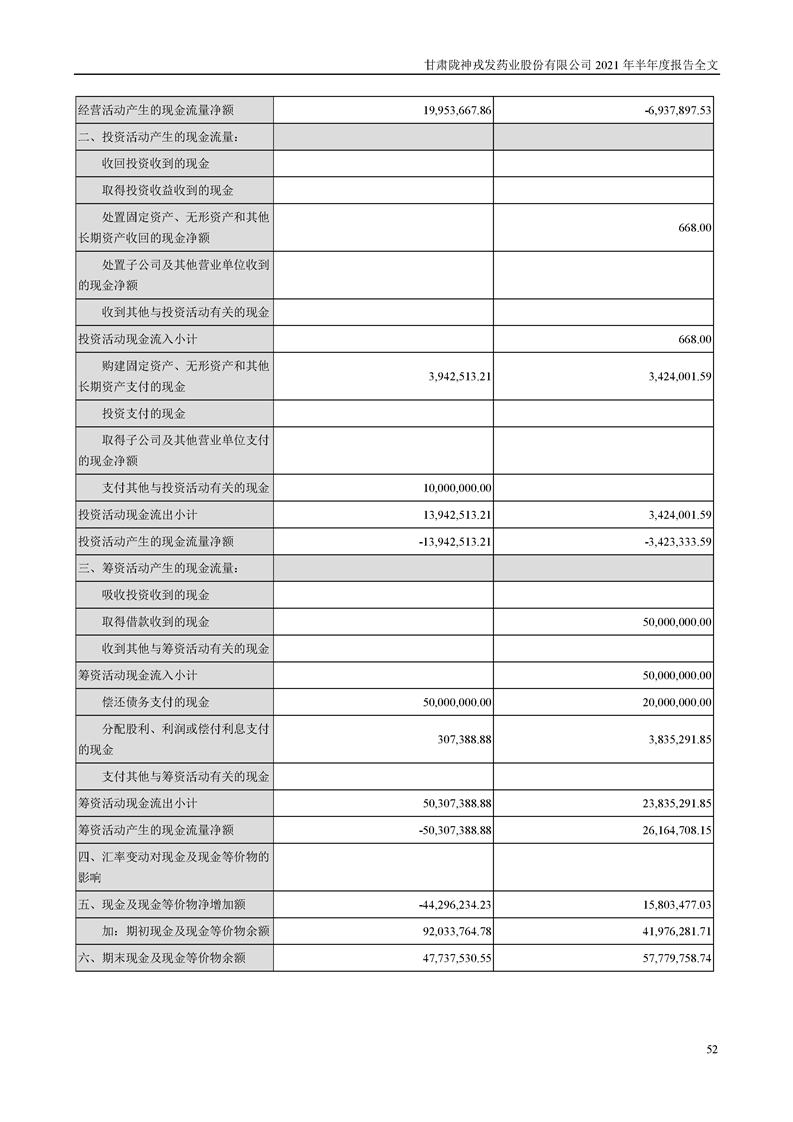 甘肃陇神戎发药业股份有限公司 2021 年半年度报告全文

| 经营活动产生的现金流量净额 | 19,953,667.86 | -6,937,897.53 |
|---|---|---|
| 二、投资活动产生的现金流量： | | |
| 收回投资收到的现金 | | |
| 取得投资收益收到的现金 | | |
| 处置固定资产、无形资产和其他长期资产收回的现金净额 | | 668.00 |
| 处置子公司及其他营业单位收到的现金净额 | | |
| 收到其他与投资活动有关的现金 | | |
| 投资活动现金流入小计 | | 668.00 |
| 购建固定资产、无形资产和其他长期资产支付的现金 | 3,942,513.21 | 3,424,001.59 |
| 投资支付的现金 | | |
| 取得子公司及其他营业单位支付的现金净额 | | |
| 支付其他与投资活动有关的现金 | 10,000,000.00 | |
| 投资活动现金流出小计 | 13,942,513.21 | 3,424,001.59 |
| 投资活动产生的现金流量净额 | -13,942,513.21 | -3,423,333.59 |
| 三、筹资活动产生的现金流量： | | |
| 吸收投资收到的现金 | | |
| 取得借款收到的现金 | | 50,000,000.00 |
| 收到其他与筹资活动有关的现金 | | |
| 筹资活动现金流入小计 | | 50,000,000.00 |
| 偿还债务支付的现金 | 50,000,000.00 | 20,000,000.00 |
| 分配股利、利润或偿付利息支付的现金 | 307,388.88 | 3,835,291.85 |
| 支付其他与筹资活动有关的现金 | | |
| 筹资活动现金流出小计 | 50,307,388.88 | 23,835,291.85 |
| 筹资活动产生的现金流量净额 | -50,307,388.88 | 26,164,708.15 |
| 四、汇率变动对现金及现金等价物的影响 | | |
| 五、现金及现金等价物净增加额 | -44,296,234.23 | 15,803,477.03 |
| 加：期初现金及现金等价物余额 | 92,033,764.78 | 41,976,281.71 |
| 六、期末现金及现金等价物余额 | 47,737,530.55 | 57,779,758.74 |

52